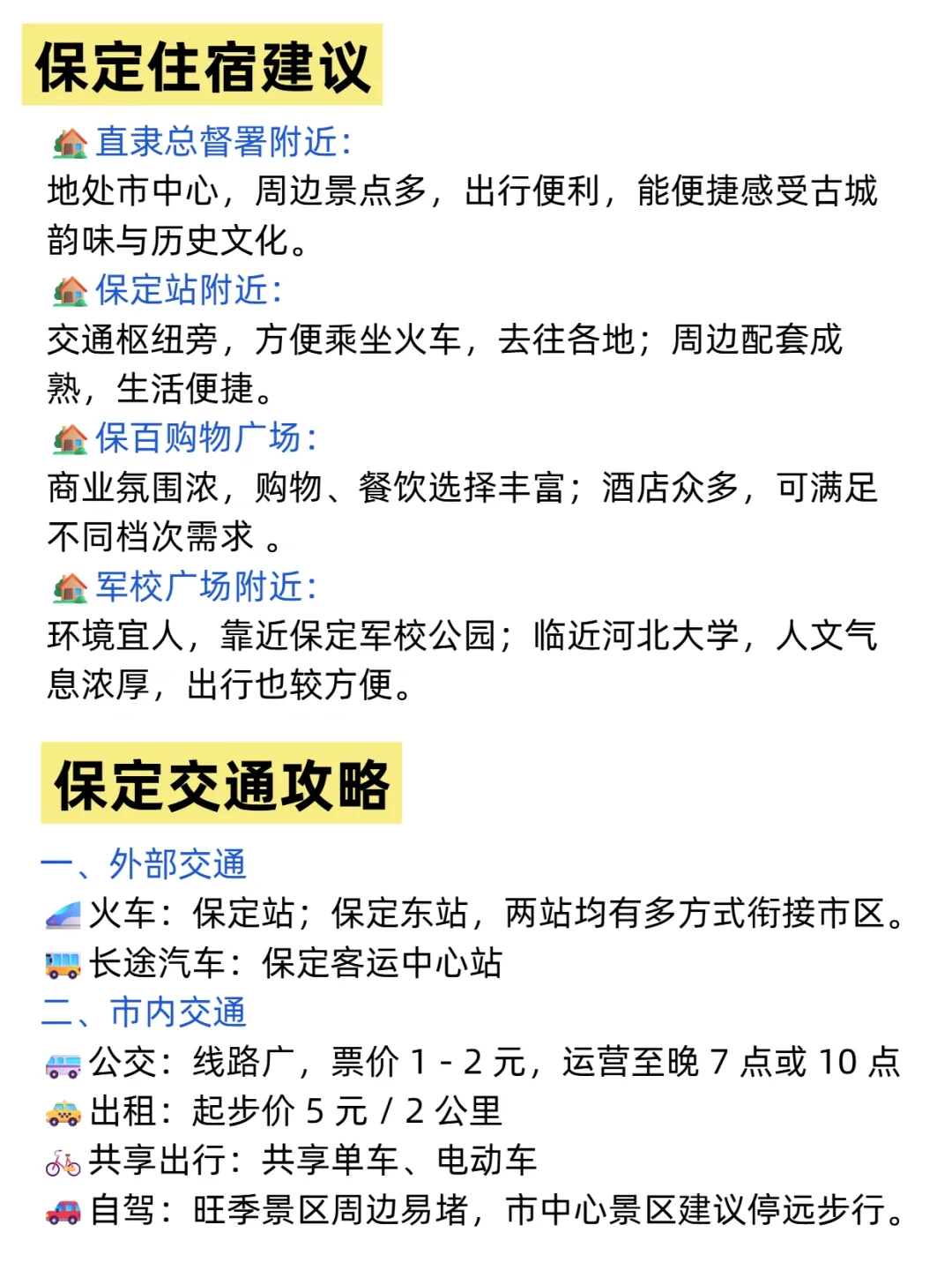 保定住宿建议

直隶总督署附近:
地处市中心，周边景点多，出行便利，能便捷感受古城韵味与历史文化。

保定站附近:
交通枢纽旁，方便乘坐火车，去往各地；周边配套成熟，生活便捷。

保百购物广场:
商业氛围浓，购物、餐饮选择丰富；酒店众多，可满足不同档次需求 。

军校广场附近:
环境宜人，靠近保定军校公园；临近河北大学，人文气息浓厚，出行也较方便。

保定交通攻略

一、外部交通
火车：保定站；保定东站，两站均有多方式衔接市区。
长途汽车：保定客运中心站

二、市内交通
公交：线路广，票价 1 - 2 元，运营至晚 7 点或 10 点
出租：起步价 5 元 / 2 公里
共享出行：共享单车、电动车
自驾：旺季景区周边易堵，市中心景区建议停远步行。